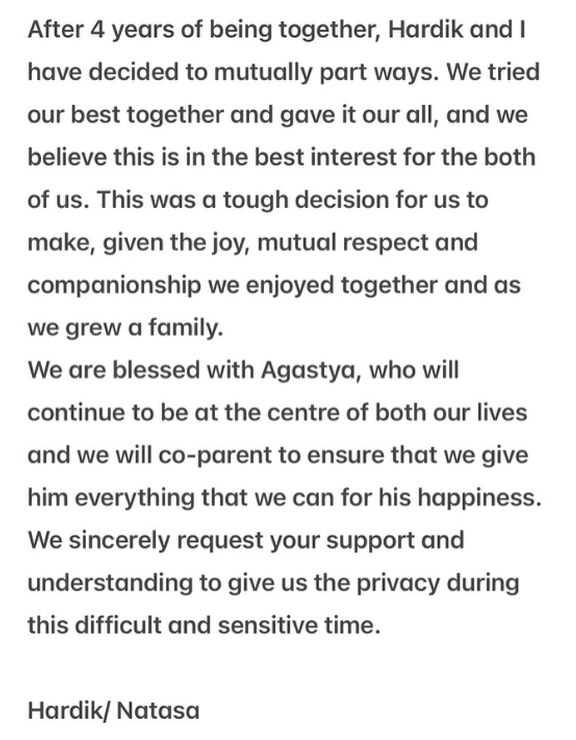 After 4 years of being together, Hardik and I have decided to mutually part ways. We tried our best together and gave it our all, and we believe this is in the best interest for the both of us. This was a tough decision for us to make, given the joy, mutual respect and companionship we enjoyed together and as we grew a family.
We are blessed with Agastya, who will continue to be at the centre of both our lives and we will co-parent to ensure that we give him everything that we can for his happiness.
We sincerely request your support and understanding to give us the privacy during this difficult and sensitive time.

Hardik/ Natasa